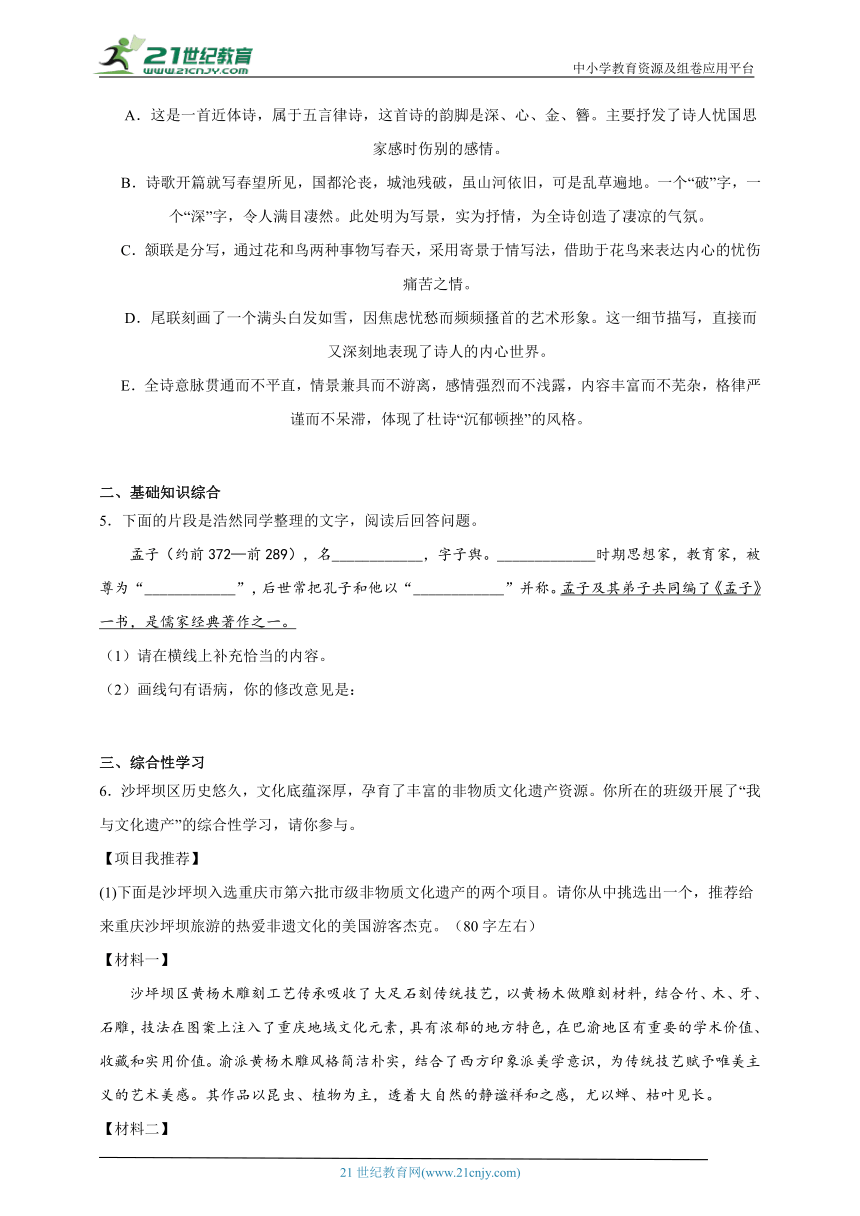 21世纪教育 www.21cnjy.com

中小学教育资源及组卷应用平台

A．这是一首近体诗，属于五言律诗，这首诗的韵脚是深、心、金、簪。主要抒发了诗人忧国思家感时伤别的感情。

B．诗歌开篇就写春望所见，国都沦丧，城池残破，虽山河依旧，可是乱草遍地。一个“破”字，一个“深”字，令人满目凄然。此处明为写景，实为抒情，为全诗创造了凄凉的气氛。

C．颔联是分写，通过花和鸟两种事物写春天，采用寄景于情写法，借助于花鸟来表达内心的忧伤痛苦之情。

D．尾联刻画了一个满头白发如雪，因焦虑忧愁而频频搔首的艺术形象。这一细节描写，直接而又深刻地表现了诗人的内心世界。

E．全诗意脉贯通而不平直，情景兼具而不游离，感情强烈而不浅露，内容丰富而不芜杂，格律严谨而不呆滞，体现了杜诗“沉郁顿挫”的风格。

二、基础知识综合

5．下面的片段是浩然同学整理的文字，阅读后回答问题。

孟子（约前372—前289），名____________，字子舆。____________时期思想家，教育家，被尊为“____________”，后世常把孔子和他以“____________”并称。孟子及其弟子共同编了《孟子》一书，是儒家经典著作之一。

（1）请在横线上补充恰当的内容。

（2）画线句有语病，你的修改意见是：

三、综合性学习

6．沙坪坝区历史悠久，文化底蕴深厚，孕育了丰富的非物质文化遗产资源。你所在的班级开展了“我与文化遗产”的综合性学习，请你参与。

【项目我推荐】

(1)下面是沙坪坝入选重庆市第六批市级非物质文化遗产的两个项目。请你从中挑选出一个，推荐给来重庆沙坪坝旅游的热爱非遗文化的美国游客杰克。（80字左右）

【材料一】

沙坪坝区黄杨木雕刻工艺传承吸收了大足石刻传统技艺，以黄杨木做雕刻材料，结合竹、木、牙、石雕，技法在图案上注入了重庆地域文化元素，具有浓郁的地方特色，在巴渝地区有重要的学术价值、收藏和实用价值。渝派黄杨木雕风格简洁朴实，结合了西方印象派美学意识，为传统技艺赋予唯美主义的艺术美感。其作品以昆虫、植物为主，透着大自然的静谧祥和之感，尤以蝉、枯叶见长。

【材料二】

21世纪教育网(www.21cnjy.com)